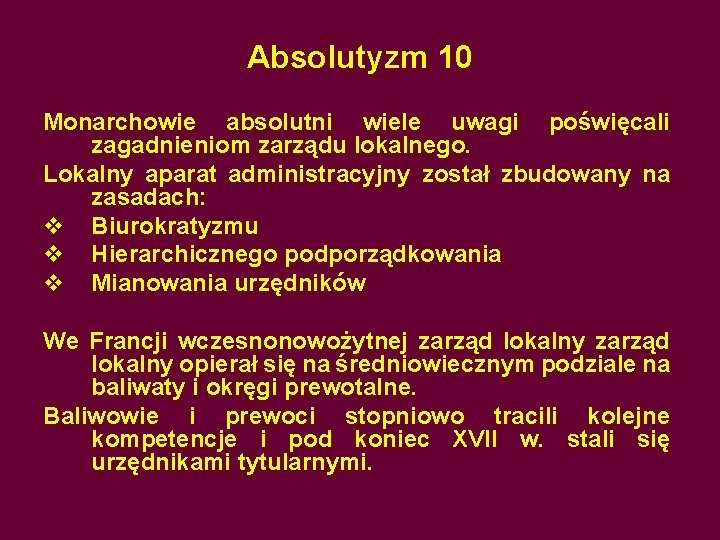 Absolutyzm 10

Monarchowie absolutni wiele uwagi poświęcali zagadnieniom zarządu lokalnego.

Lokalny aparat administracyjny został zbudowany na zasadach:

❖ Biurokratyzmu
❖ Hierarchicznego podporządkowania
❖ Mianowania urzędników

We Francji wczesnonowożytnej zarząd lokalny zarząd lokalny opierał się na średniowiecznym podziale na baliwaty i okręgi prewotalne.

Baliwowie i prewoci stopniowo tracili kolejne kompetencje i pod koniec XVII w. stali się urzędnikami tytularnymi.